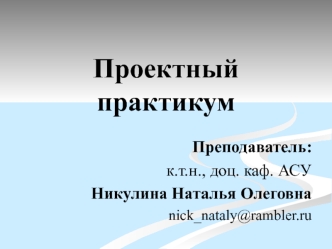 Проектный практикум

Преподаватель:
к.т.н., доц. каф. АСУ
Никулина Наталья Олеговна
nick_nataly@rambler.ru